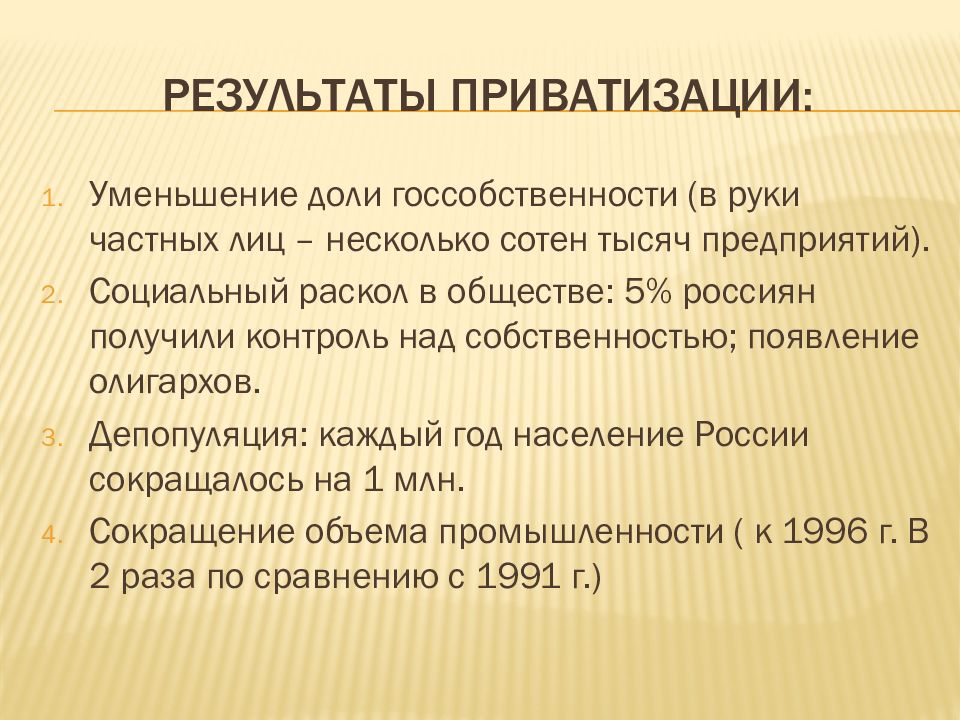 РЕЗУЛЬТАТЫ ПРИВАТИЗАЦИИ:

1. Уменьшение доли госсобственности (в руки частных лиц – несколько сотен тысяч предприятий).
2. Социальный раскол в обществе: 5% россиян получили контроль над собственностью; появление олигархов.
3. Депопуляция: каждый год население России сокращалось на 1 млн.
4. Сокращение объема промышленности ( к 1996 г. В 2 раза по сравнению с 1991 г.)